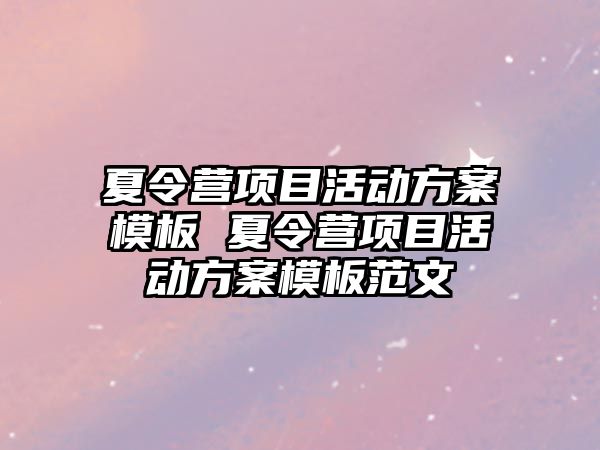 夏令营项目活动方案模板 夏令营项目活动方案模板范文